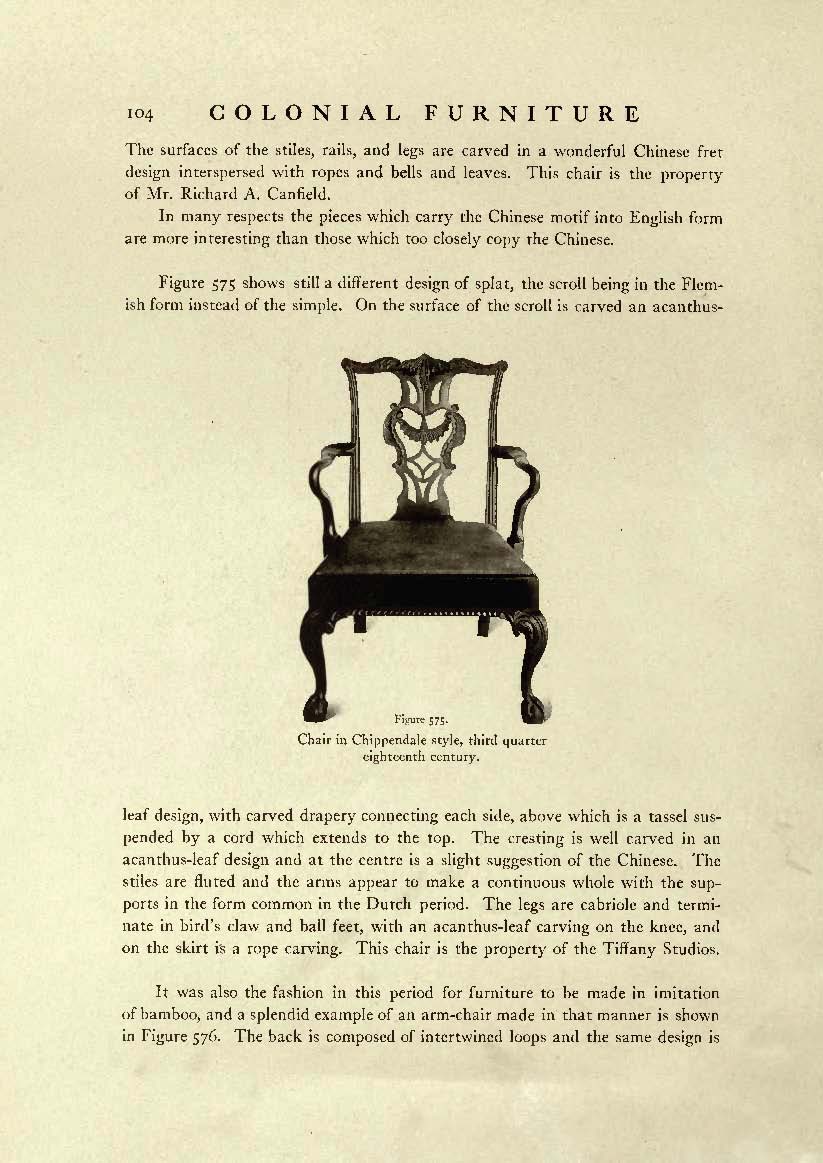 104 COLONIAL FURNITURE

The surfaces of the stiles, rails, and legs are carved in a wonderful Chinese fret design interspersed with ropes and bells and leaves. This chair is the property of Mr. Richard A. Canfield.

In many respects the pieces which carry the Chinese motif into English form are more interesting than those which too closely copy the Chinese.

Figure 575 shows still a different design of splat, the scroll being in the Flemish form instead of the simple. On the surface of the scroll is carved an acanthus-

Figure 575.
Chair in Chippendale style, third quarter eighteenth century.

leaf design, with carved drapery connecting each side, above which is a tassel suspended by a cord which extends to the top. The cresting is well carved in an acanthus-leaf design and at the centre is a slight suggestion of the Chinese. The stiles are fluted and the arms appear to make a continuous whole with the supports in the form common in the Dutch period. The legs are cabriole and terminate in bird's claw and ball feet, with an acanthus-leaf carving on the knee, and on the skirt is a rope carving. This chair is the property of the Tiffany Studios.

It was also the fashion in this period for furniture to be made in imitation of bamboo, and a splendid example of an arm-chair made in that manner is shown in Figure 576. The back is composed of intertwined loops and the same design is